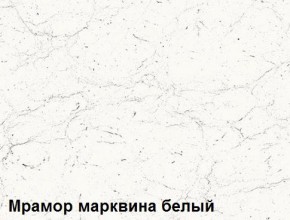 Мрамор марквина белый